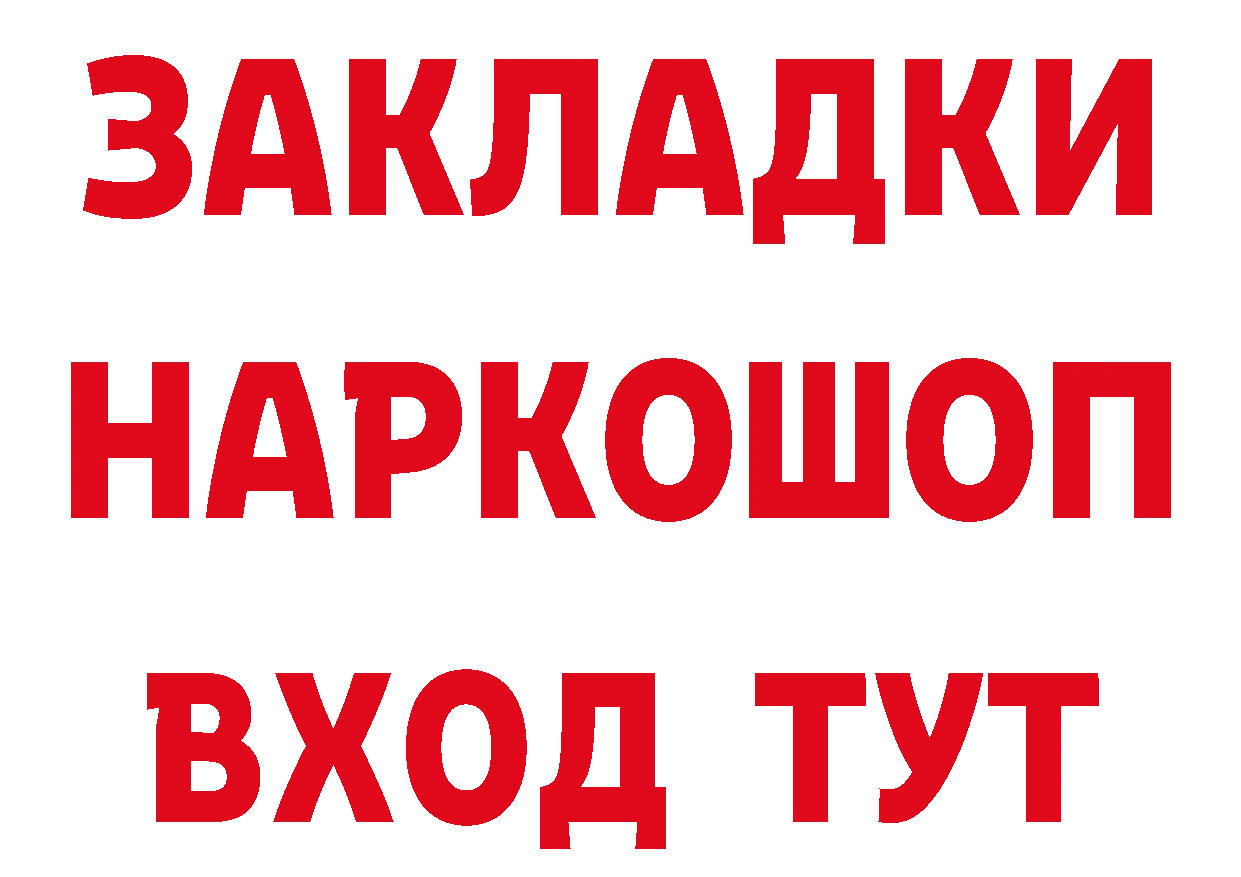 ЗАКЛАДКИ НАРКОШОП ВХОД ТУТ